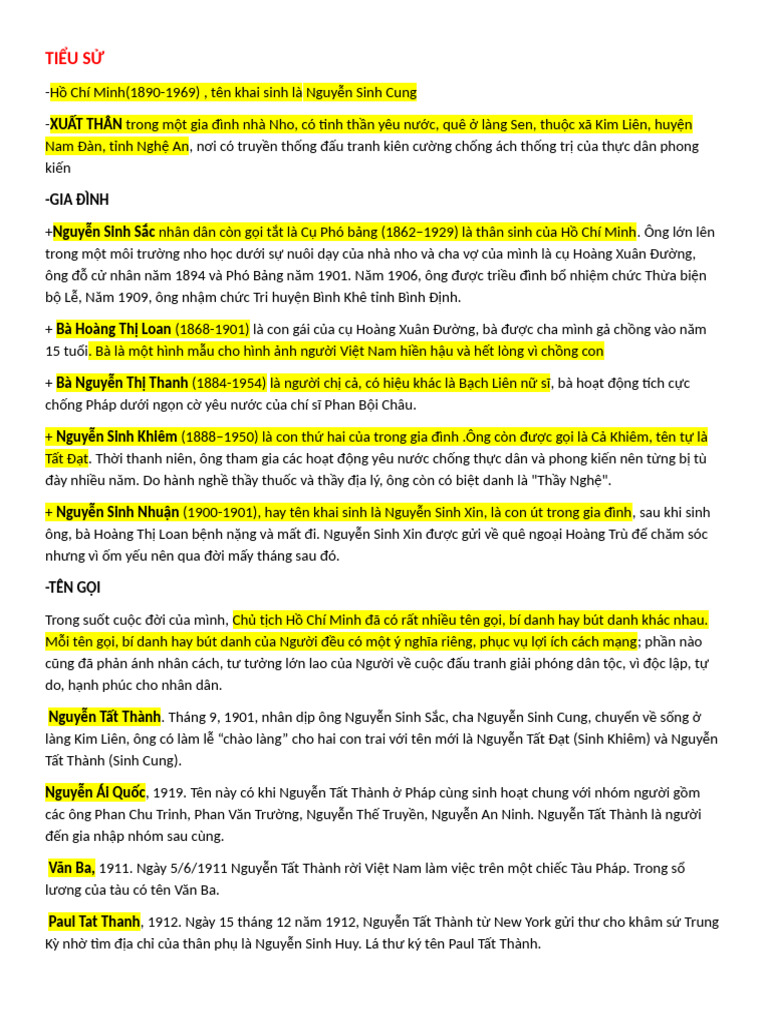 TIỂU SỬ

-Hồ Chí Minh(1890-1969) , tên khai sinh là Nguyễn Sinh Cung

-XUẤT THÂN trong một gia đình nhà Nho, có tinh thần yêu nước, quê ở làng Sen, thuộc xã Kim Liên, huyện Nam Đàn, tỉnh Nghệ An, nơi có truyền thống đấu tranh kiên cường chống ách thống trị của thực dân phong kiến

-GIA ĐÌNH

+Nguyễn Sinh Sắc nhân dân còn gọi tắt là Cụ Phó bảng (1862–1929) là thân sinh của Hồ Chí Minh. Ông lớn lên trong một môi trường nho học dưới sự nuôi dạy của nhà nho và cha vợ của mình là cụ Hoàng Xuân Đường, ông đỗ cử nhân năm 1894 và Phó Bảng năm 1901. Năm 1906, ông được triều đình bổ nhiệm chức Thừa biện bộ Lễ, Năm 1909, ông nhậm chức Tri huyện Bình Khê tỉnh Bình Định.

+ Bà Hoàng Thị Loan (1868-1901) là con gái của cụ Hoàng Xuân Đường, bà được cha mình gả chồng vào năm 15 tuổi. Bà là một hình mẫu cho hình ảnh người Việt Nam hiền hậu và hết lòng vì chồng con

+ Bà Nguyễn Thị Thanh (1884-1954) là người chị cả, có hiệu khác là Bạch Liên nữ sĩ, bà hoạt động tích cực chống Pháp dưới ngọn cờ yêu nước của chí sĩ Phan Bội Châu.

+ Nguyễn Sinh Khiêm (1888–1950) là con thứ hai của trong gia đình .Ông còn được gọi là Cả Khiêm, tên tự là Tất Đạt. Thời thanh niên, ông tham gia các hoạt động yêu nước chống thực dân và phong kiến nên từng bị tù đày nhiều năm. Do hành nghề thầy thuốc và thầy địa lý, ông còn có biệt danh là "Thầy Nghệ".

+ Nguyễn Sinh Nhuận (1900-1901), hay tên khai sinh là Nguyễn Sinh Xin, là con út trong gia đình, sau khi sinh ông, bà Hoàng Thị Loan bệnh nặng và mất đi. Nguyễn Sinh Xin được gửi về quê ngoại Hoàng Trù để chăm sóc nhưng vì ốm yếu nên qua đời mấy tháng sau đó.

-TÊN GỌI

Trong suốt cuộc đời của mình, Chủ tịch Hồ Chí Minh đã có rất nhiều tên gọi, bí danh hay bút danh khác nhau. Mỗi tên gọi, bí danh hay bút danh của Người đều có một ý nghĩa riêng, phục vụ lợi ích cách mạng; phần nào cũng đã phản ánh nhân cách, tư tưởng lớn lao của Người về cuộc đấu tranh giải phóng dân tộc, vì độc lập, tự do, hạnh phúc cho nhân dân.

Nguyễn Tất Thành. Tháng 9, 1901, nhân dịp ông Nguyễn Sinh Sắc, cha Nguyễn Sinh Cung, chuyển về sống ở làng Kim Liên, ông có làm lễ "chào làng" cho hai con trai với tên mới là Nguyễn Tất Đạt (Sinh Khiêm) và Nguyễn Tất Thành (Sinh Cung).

Nguyễn Ái Quốc, 1919. Tên này có khi Nguyễn Tất Thành ở Pháp cùng sinh hoạt chung với nhóm người gồm các ông Phan Chu Trinh, Phan Văn Trường, Nguyễn Thế Truyền, Nguyễn An Ninh. Nguyễn Tất Thành là người đến gia nhập nhóm sau cùng.

Văn Ba, 1911. Ngày 5/6/1911 Nguyễn Tất Thành rời Việt Nam làm việc trên một chiếc Tàu Pháp. Trong sổ lương của tàu có tên Văn Ba.

Paul Tat Thanh, 1912. Ngày 15 tháng 12 năm 1912, Nguyễn Tất Thành từ New York gửi thư cho khâm sứ Trung Kỳ nhờ tìm địa chỉ của thân phụ là Nguyễn Sinh Huy. Lá thư ký tên Paul Tất Thành.